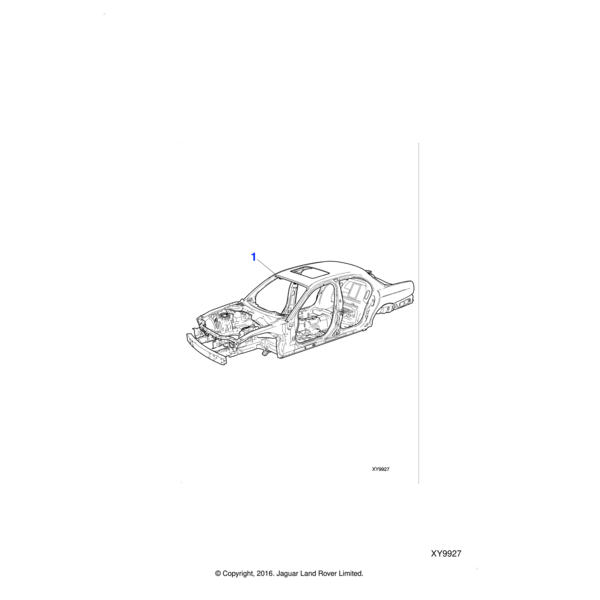 1

XY9927

XY9927

© Copyright, 2016. Jaguar Land Rover Limited.